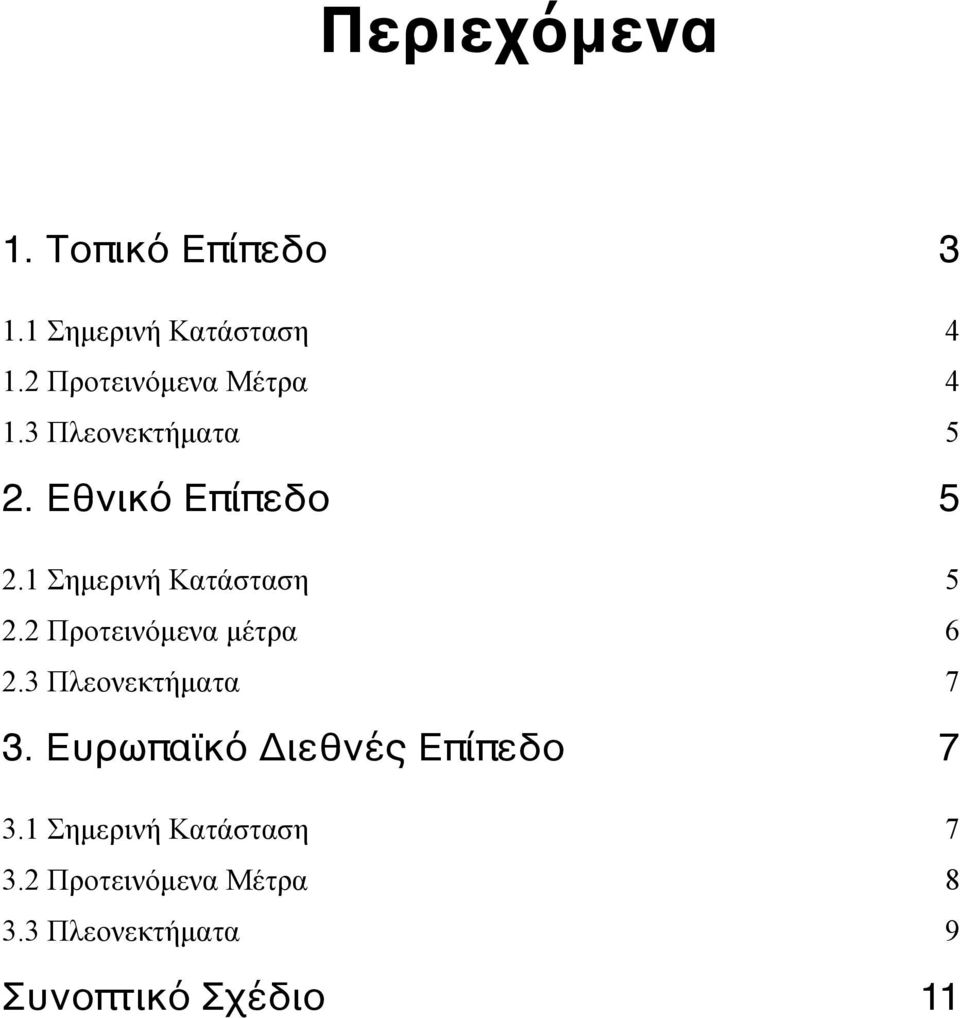 Περιεχόμενα

1. Τοπικό Επίπεδο 3

1.1 Σημερινή Κατάσταση 4
1.2 Προτεινόμενα Μέτρα 4
1.3 Πλεονεκτήματα 5

2. Εθνικό Επίπεδο 5

2.1 Σημερινή Κατάσταση 5
2.2 Προτεινόμενα μέτρα 6
2.3 Πλεονεκτήματα 7

3. Ευρωπαϊκό Διεθνές Επίπεδο 7

3.1 Σημερινή Κατάσταση 7
3.2 Προτεινόμενα Μέτρα 8
3.3 Πλεονεκτήματα 9

Συνοπτικό Σχέδιο 11